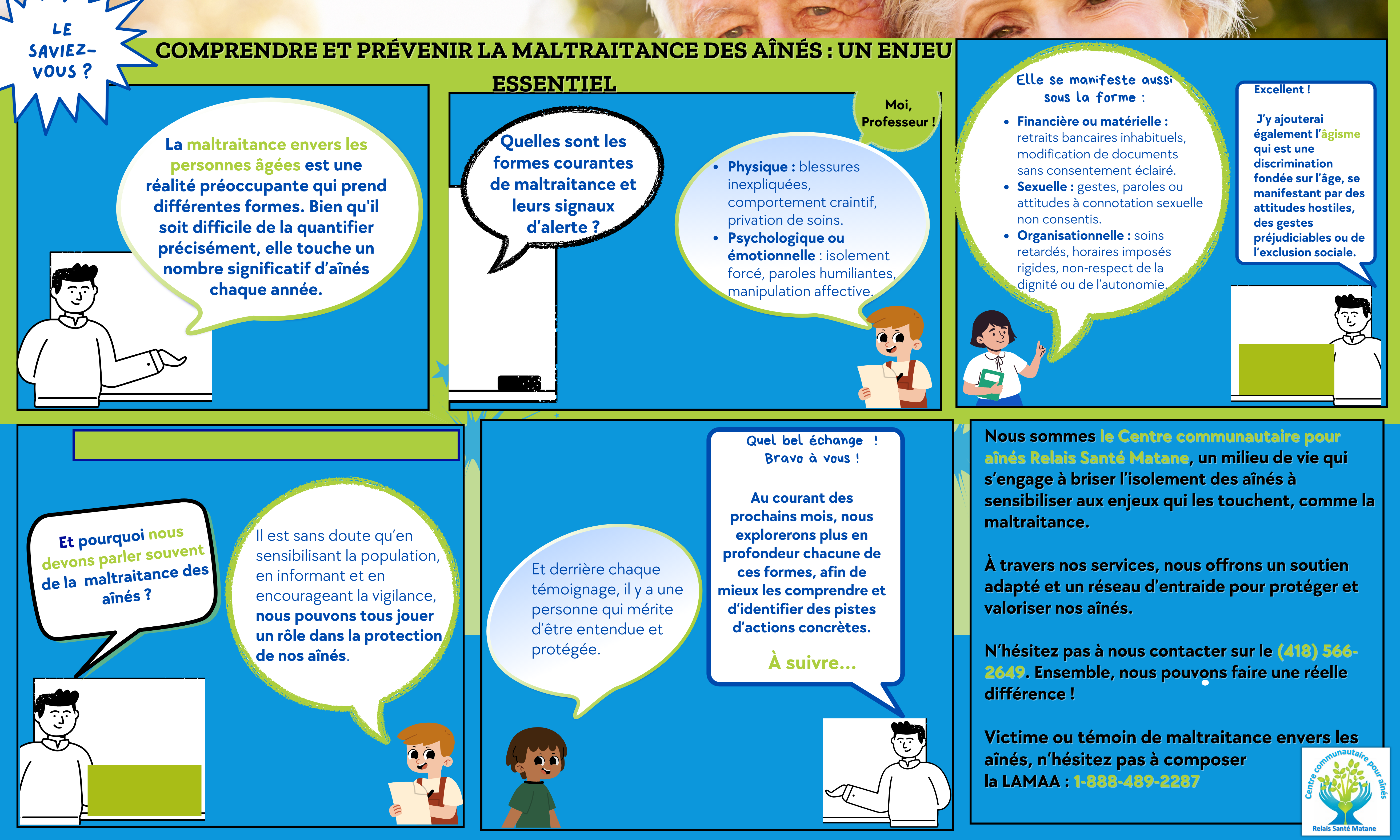 LE SAVIEZ-VOUS ?

COMPRENDRE ET PRÉVENIR LA MALTRAITANCE DES AÎNÉS : UN ENJEU ESSENTIEL

La maltraitance envers les personnes âgées est une réalité préoccupante qui prend différentes formes. Bien qu'il soit difficile de la quantifier précisément, elle touche un nombre significatif d'aînés chaque année.

Quelles sont les formes courantes de maltraitance et leurs signaux d'alerte ?

Moi, Professeur !

- Physique : blessures inexpliquées, comportement craintif, privation de soins.
- Psychologique ou émotionnelle : isolement forcé, paroles humiliantes, manipulation affective.

Elle se manifeste aussi sous la forme :

- Financière ou matérielle : retraits bancaires inhabituels, modification de documents sans consentement éclairé.
- Sexuelle : gestes, paroles ou attitudes à connotation sexuelle non consentis.
- Organisationnelle : soins retardés, horaires imposés rigides, non-respect de la dignité ou de l'autonomie.

Excellent !

J'y ajouterai également l'âgisme qui est une discrimination fondée sur l'âge, se manifestant par des attitudes hostiles, des gestes préjudiciables ou de l'exclusion sociale.

Et pourquoi nous devons parler souvent de la maltraitance des aînés ?

Il est sans doute qu'en sensibilisant la population, en informant et en encourageant la vigilance, nous pouvons tous jouer un rôle dans la protection de nos aînés.

Et derrière chaque témoignage, il y a une personne qui mérite d'être entendue et protégée.

Quel bel échange ! Bravo à vous !

Au courant des prochains mois, nous explorerons plus en profondeur chacune de ces formes, afin de mieux les comprendre et d'identifier des pistes d'actions concrètes.

À suivre...

Nous sommes le Centre communautaire pour aînés Relais Santé Matane, un milieu de vie qui s'engage à briser l'isolement des aînés à sensibiliser aux enjeux qui les touchent, comme la maltraitance.

À travers nos services, nous offrons un soutien adapté et un réseau d'entraide pour protéger et valoriser nos aînés.

N'hésitez pas à nous contacter sur le (418) 566-2649. Ensemble, nous pouvons faire une réelle différence !

Victime ou témoin de maltraitance envers les aînés, n'hésitez pas à composer la LAMAA : 1-888-489-2287

Centre communautaire pour aînés
Relais Santé Matane